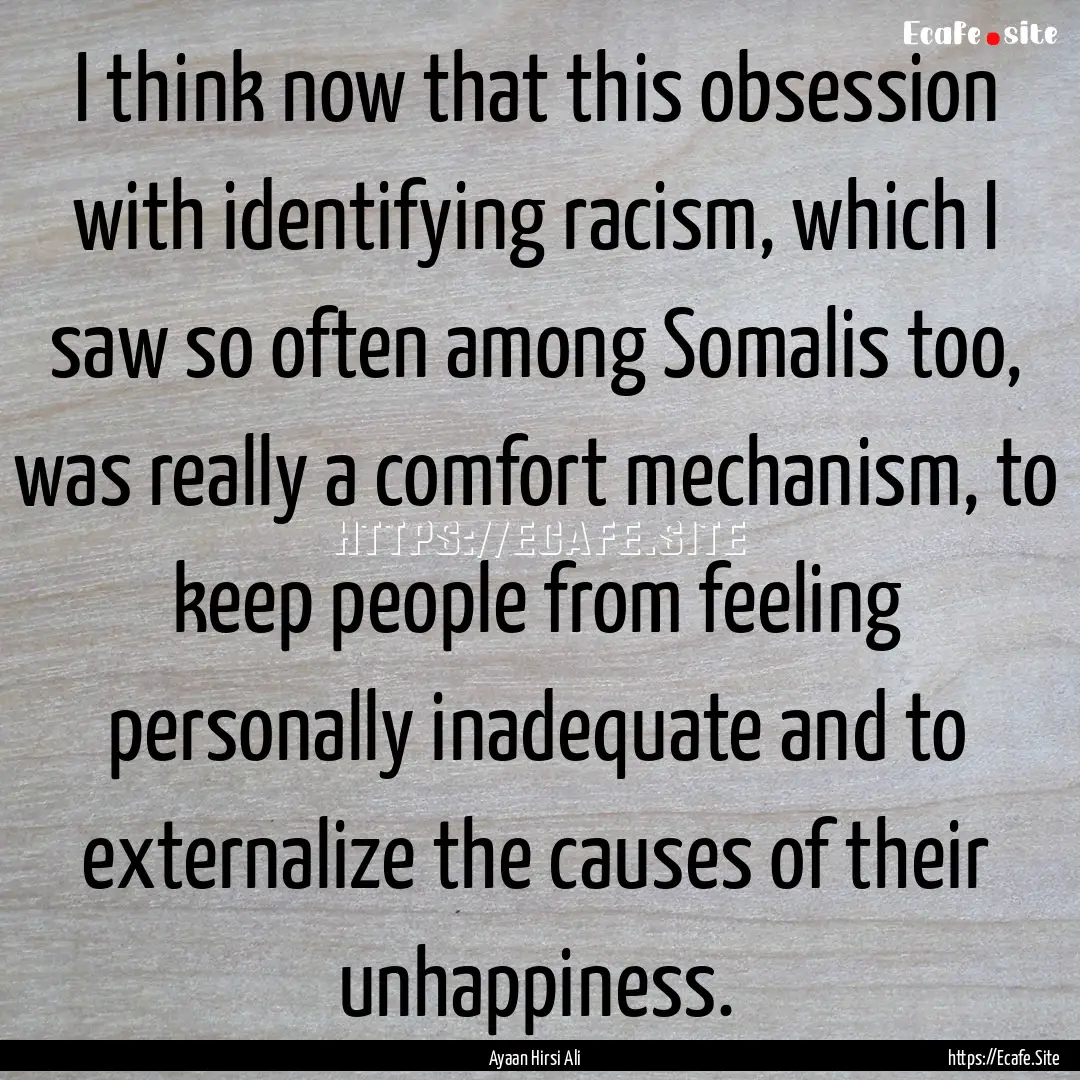 Ecafe.site

I think now that this obsession with identifying racism, which I saw so often among Somalis too, was really a comfort mechanism, to keep people from feeling personally inadequate and to externalize the causes of their unhappiness.

HTTPS://ECAFE.SITE

Ayaan Hirsi Ali

https://Ecafe.Site